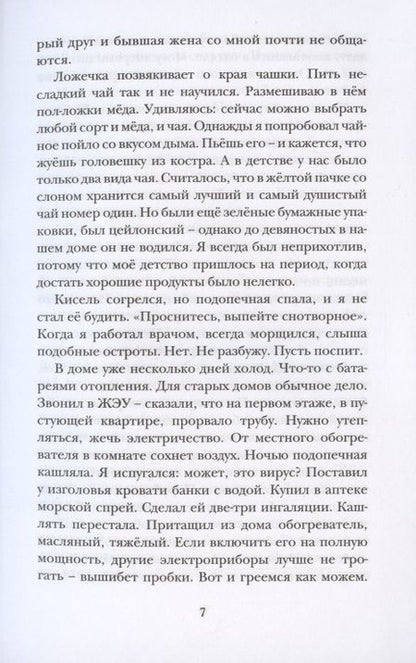 рый друг и бывшая жена со мной почти не общаются.

Ложечка позвякивает о края чашки. Пить несладкий чай так и не научился. Размешиваю в нём пол-ложки мёда. Удивляюсь: сейчас можно выбрать любой сорт и мёда, и чая. Однажды я попробовал чайное пойло со вкусом дыма. Пьёшь его – и кажется, что жуёшь головешку из костра. А в детстве у нас было только два вида чая. Считалось, что в жёлтой пачке со слоном хранится самый лучший и самый душистый чай номер один. Но были ещё зелёные бумажные упаковки, был цейлонский – однако до девяностых в нашем доме он не водился. Я всегда был неприхотлив, потому что моё детство пришлось на период, когда достать хорошие продукты было нелегко.

Кисель согрелся, но подопечная спала, и я не стал её будить. «Проснитесь, выпейте снотворное». Когда я работал врачом, всегда морщился, слыша подобные остроты. Нет. Не разбужу. Пусть поспит.

В доме уже несколько дней холод. Что-то с батареями отопления. Для старых домов обычное дело. Звонил в ЖЭУ – сказали, что на первом этаже, в пустующей квартире, прорвало трубу. Нужно утепляться, жечь электричество. От местного обогревателя в комнате сохнет воздух. Ночью подопечная кашляла. Я испугался: может, это вирус? Поставил у изголовья кровати банки с водой. Купил в аптеке морской спрей. Сделал ей две-три ингаляции. Кашлять перестала. Притащил из дома обогреватель, масляный, тяжёлый. Если включить его на полную мощность, другие электроприборы лучше не трогать – вышибет пробки. Вот и греемся как можем.

7